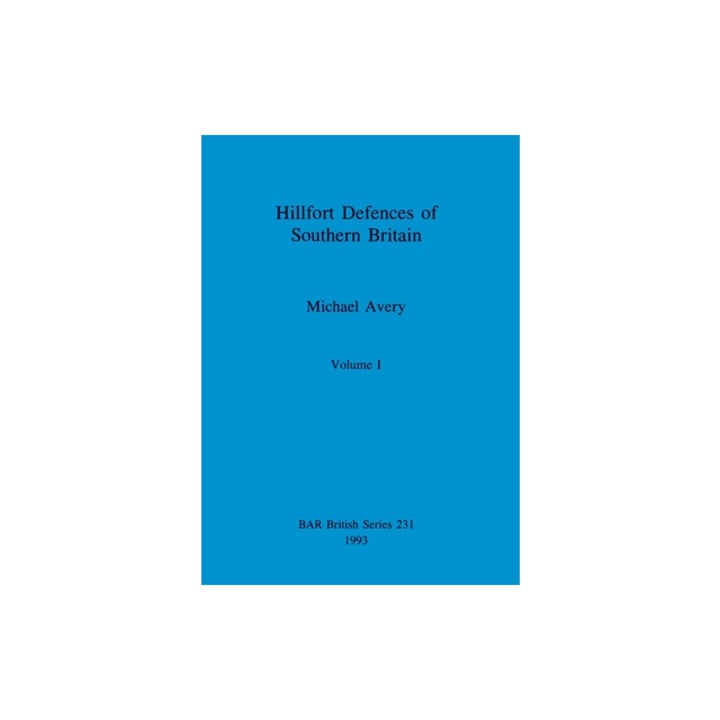 Hillfort Defences of
Southern Britain

Michael Avery

Volume I

BAR British Series 231
1993